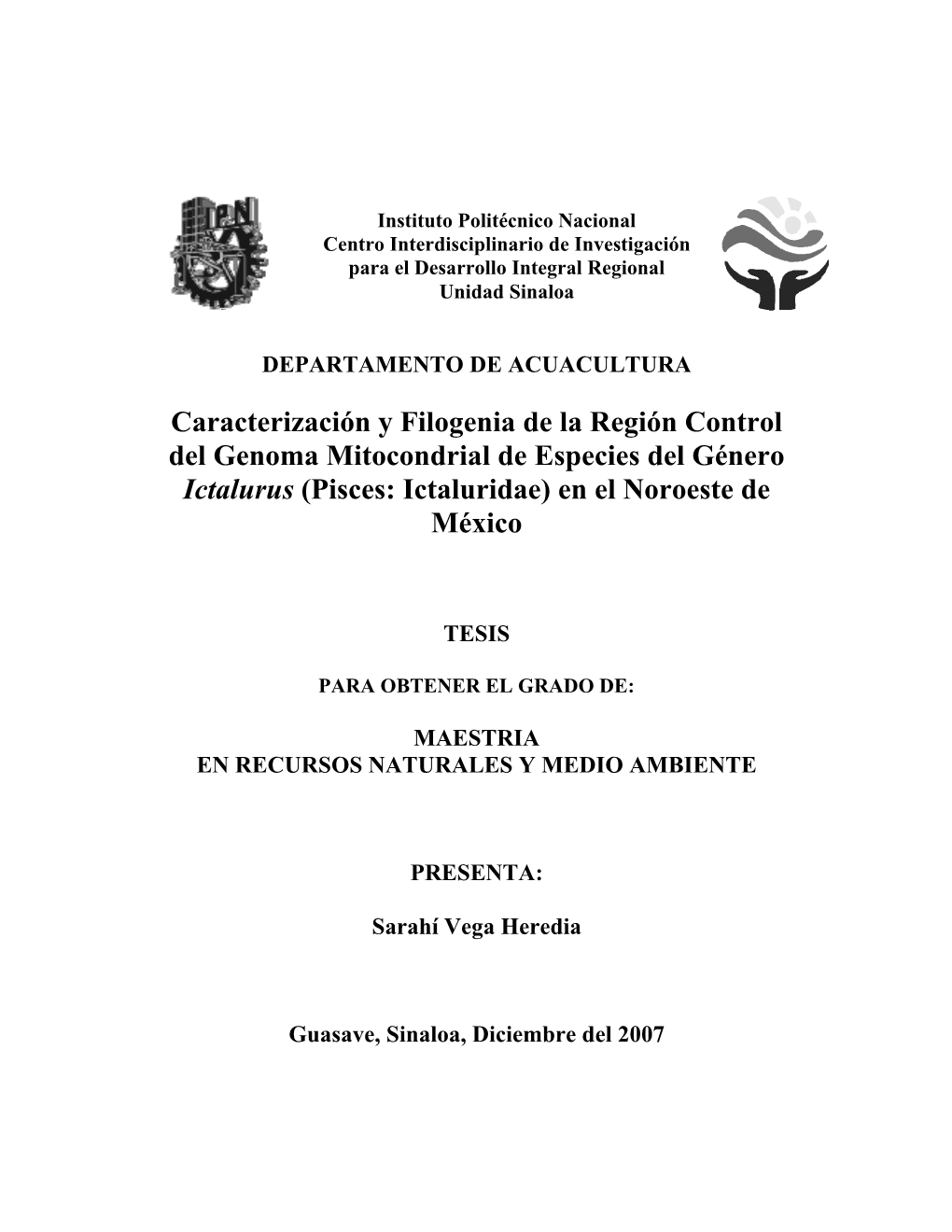 Instituto Politécnico Nacional
Centro Interdisciplinario de Investigación para el Desarrollo Integral Regional
Unidad Sinaloa

DEPARTAMENTO DE ACUACULTURA

Caracterización y Filogenia de la Región Control del Genoma Mitocondrial de Especies del Género Ictalurus (Pisces: Ictaluridae) en el Noroeste de México

TESIS

PARA OBTENER EL GRADO DE:

MAESTRIA
EN RECURSOS NATURALES Y MEDIO AMBIENTE

PRESENTA:

Sarahí Vega Heredia

Guasave, Sinaloa, Diciembre del 2007